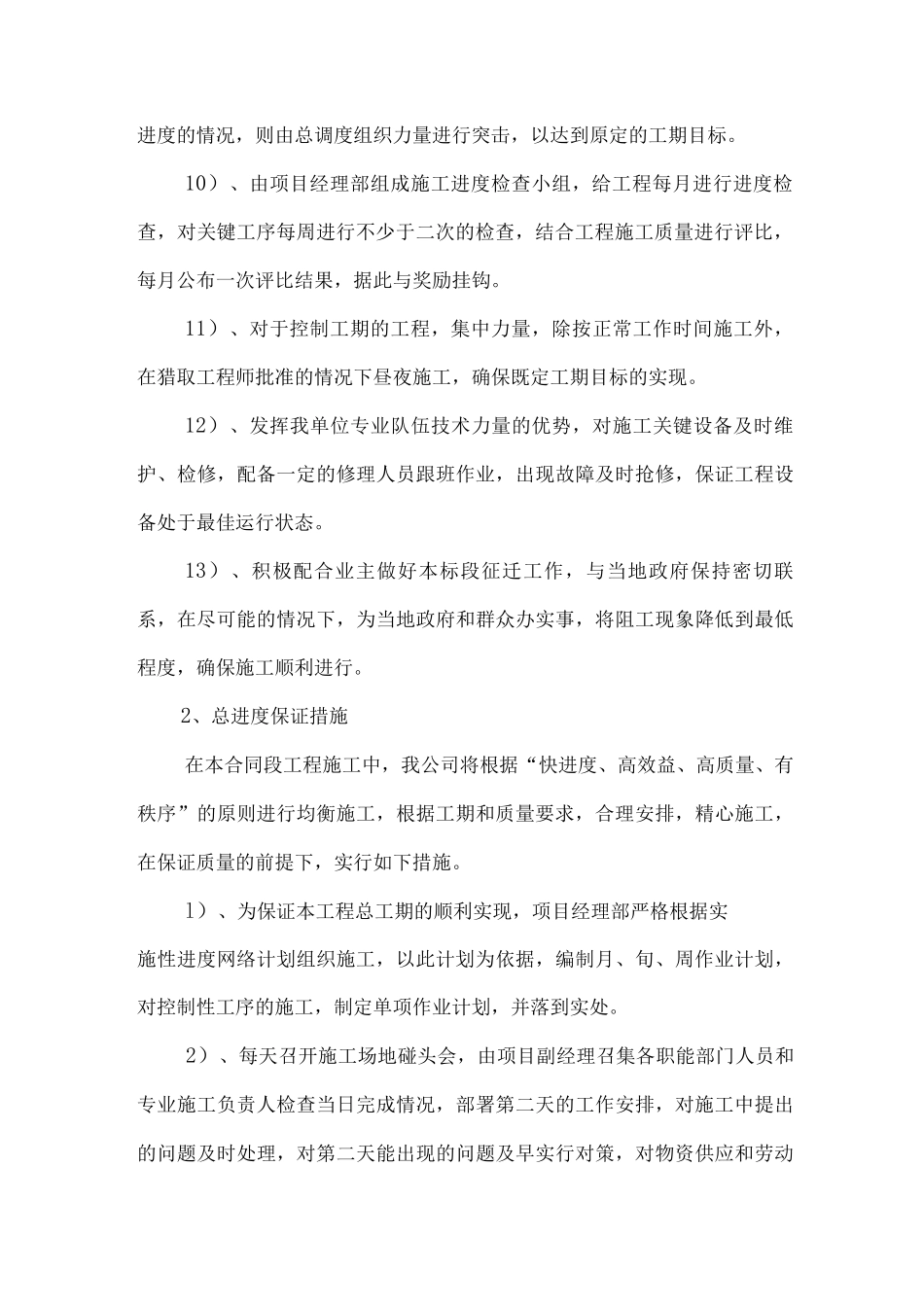 进度的情况，则由总调度组织力量进行突击，以达到原定的工期目标。

10）、由项目经理部组成施工进度检查小组，给工程每月进行进度检查，对关键工序每周进行不少于二次的检查，结合工程施工质量进行评比，每月公布一次评比结果，据此与奖励挂钩。

11）、对于控制工期的工程，集中力量，除按正常工作时间施工外，在猎取工程师批准的情况下昼夜施工，确保既定工期目标的实现。

12）、发挥我单位专业队伍技术力量的优势，对施工关键设备及时维护、检修，配备一定的修理人员跟班作业，出现故障及时抢修，保证工程设备处于最佳运行状态。

13）、积极配合业主做好本标段征迁工作，与当地政府保持密切联系，在尽可能的情况下，为当地政府和群众办实事，将阻工现象降低到最低程度，确保施工顺利进行。

2、总进度保证措施

在本合同段工程施工中，我公司将根据“快进度、高效益、高质量、有秩序”的原则进行均衡施工，根据工期和质量要求，合理安排，精心施工，在保证质量的前提下，实行如下措施。

1）、为保证本工程总工期的顺利实现，项目经理部严格根据实施性进度网络计划组织施工，以此计划为依据，编制月、旬、周作业计划，对控制性工序的施工，制定单项作业计划，并落到实处。

2）、每天召开施工场地碰头会，由项目副经理召集各职能部门人员和专业施工负责人检查当日完成情况，部署第二天的工作安排，对施工中提出的问题及时处理，对第二天能出现的问题及早实行对策，对物资供应和劳动